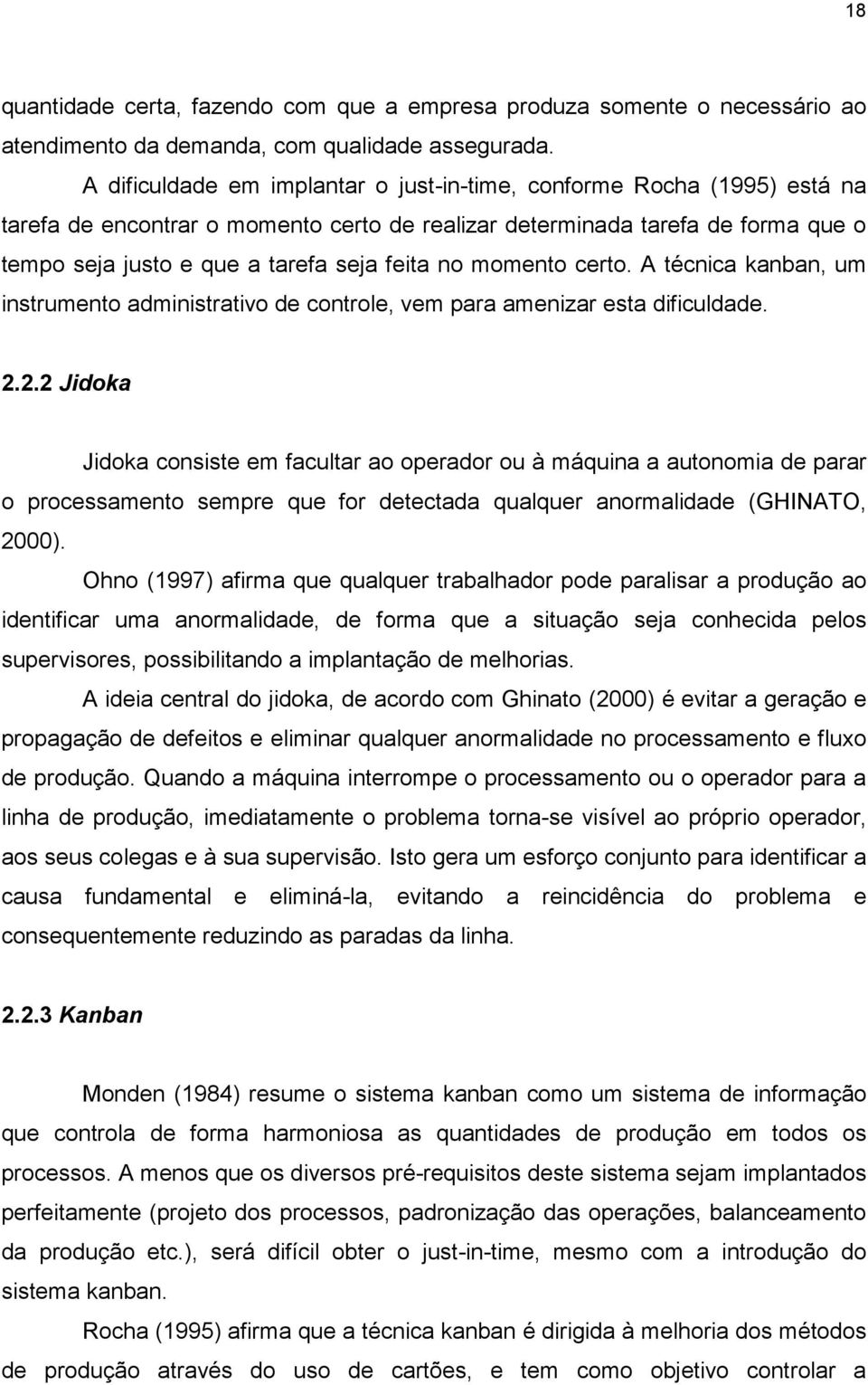 18

quantidade certa, fazendo com que a empresa produza somente o necessário ao atendimento da demanda, com qualidade assegurada.

A dificuldade em implantar o just-in-time, conforme Rocha (1995) está na tarefa de encontrar o momento certo de realizar determinada tarefa de forma que o tempo seja justo e que a tarefa seja feita no momento certo. A técnica kanban, um instrumento administrativo de controle, vem para amenizar esta dificuldade.

2.2.2 Jidoka

Jidoka consiste em facultar ao operador ou à máquina a autonomia de parar o processamento sempre que for detectada qualquer anormalidade (GHINATO, 2000).

Ohno (1997) afirma que qualquer trabalhador pode paralisar a produção ao identificar uma anormalidade, de forma que a situação seja conhecida pelos supervisores, possibilitando a implantação de melhorias.

A ideia central do jidoka, de acordo com Ghinato (2000) é evitar a geração e propagação de defeitos e eliminar qualquer anormalidade no processamento e fluxo de produção. Quando a máquina interrompe o processamento ou o operador para a linha de produção, imediatamente o problema torna-se visível ao próprio operador, aos seus colegas e à sua supervisão. Isto gera um esforço conjunto para identificar a causa fundamental e eliminá-la, evitando a reincidência do problema e consequentemente reduzindo as paradas da linha.

2.2.3 Kanban

Monden (1984) resume o sistema kanban como um sistema de informação que controla de forma harmoniosa as quantidades de produção em todos os processos. A menos que os diversos pré-requisitos deste sistema sejam implantados perfeitamente (projeto dos processos, padronização das operações, balanceamento da produção etc.), será difícil obter o just-in-time, mesmo com a introdução do sistema kanban.

Rocha (1995) afirma que a técnica kanban é dirigida à melhoria dos métodos de produção através do uso de cartões, e tem como objetivo controlar a